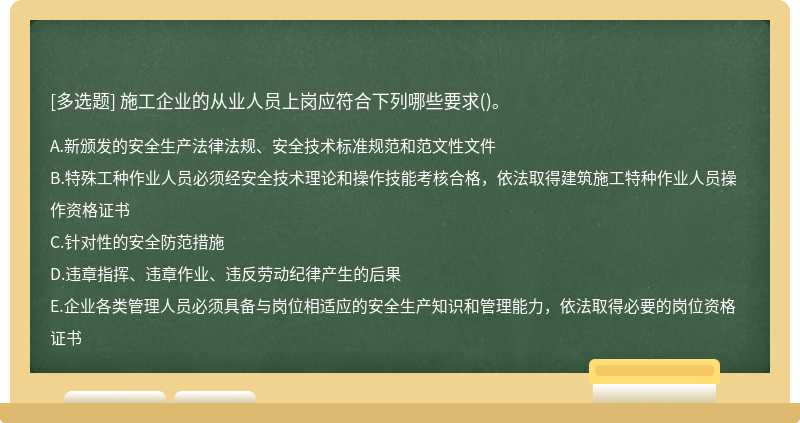 [多选题] 施工企业的从业人员上岗应符合下列哪些要求()。

A.新颁发的安全生产法律法规、安全技术标准规范和范文性文件
B.特殊工种作业人员必须经安全技术理论和操作技能考核合格，依法取得建筑施工特种作业人员操作资格证书
C.针对性的安全防范措施
D.违章指挥、违章作业、违反劳动纪律产生的后果
E.企业各类管理人员必须具备与岗位相适应的安全生产知识和管理能力，依法取得必要的岗位资格证书